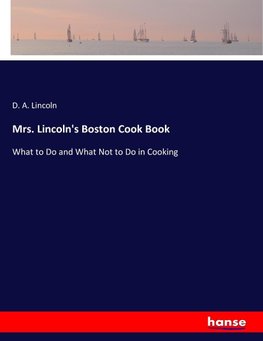 D. A. Lincoln

Mrs. Lincoln's Boston Cook Book

What to Do and What Not to Do in Cooking

hanse